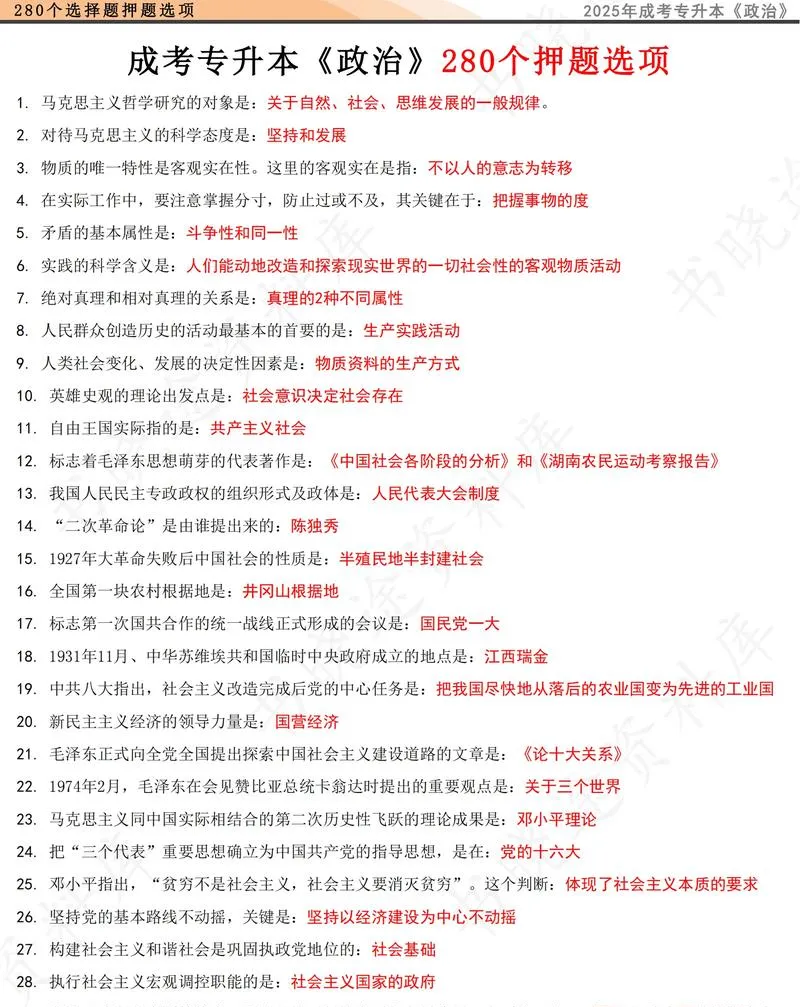 280个选择题押题选项

2025年成考专升本《政治》

成考专升本《政治》280个押题选项

1. 马克思主义哲学研究的对象是：关于自然、社会、思维发展的一般规律。

2. 对待马克思主义的科学态度是：坚持和发展

3. 物质的唯一特性是客观实在性。这里的客观实在是指：不以人的意志为转移

4. 在实际工作中，要注意掌握分寸，防止过或不及，其关键在于：把握事物的度

5. 矛盾的基本属性是：斗争性和同一性

6. 实践的科学含义是：人们能动地改造和探索现实世界的一切社会性的客观物质活动

7. 绝对真理和相对真理的关系是：真理的2种不同属性

8. 人民群众创造历史的活动最基本的首要的是：生产实践活动

9. 人类社会变化、发展的决定性因素是：物质资料的生产方式

10. 英雄史观的理论出发点是：社会意识决定社会存在

11. 自由王国实际指的是：共产主义社会

12. 标志着毛泽东思想萌芽的代表著作是：《中国社会各阶段的分析》和《湖南农民运动考察报告》

13. 我国人民民主专政政权的组织形式及政体是：人民代表大会制度

14. “二次革命论”是由谁提出来的：陈独秀

15. 1927年大革命失败后中国社会的性质是：半殖民地半封建社会

16. 全国第一块农村根据地是：井冈山根据地

17. 标志第一次国共合作的统一战线正式形成的会议是：国民党一大

18. 1931年11月、中华苏维埃共和国临时中央政府成立的地点是：江西瑞金

19. 中共八大指出，社会主义改造完成后党的中心任务是：把我国尽快地从落后的农业国变为先进的工业国

20. 新民主主义经济的领导力量是：国营经济

21. 毛泽东正式向全党全国提出探索中国社会主义建设道路的文章是：《论十大关系》

22. 1974年2月，毛泽东在会见赞比亚总统卡翁达时提出的重要观点是：关于三个世界

23. 马克思主义同中国实际相结合的第二次历史性飞跃的理论成果是：邓小平理论

24. 把“三个代表”重要思想确立为中国共产党的指导思想，是在：党的十六大

25. 邓小平指出，“贫穷不是社会主义，社会主义要消灭贫穷”。这个判断：体现了社会主义本质的要求

26. 坚持党的基本路线不动摇，关键是：坚持以经济建设为中心不动摇

27. 构建社会主义和谐社会是巩固执政党地位的：社会基础

28. 执行社会主义宏观调控职能的是：社会主义国家的政府